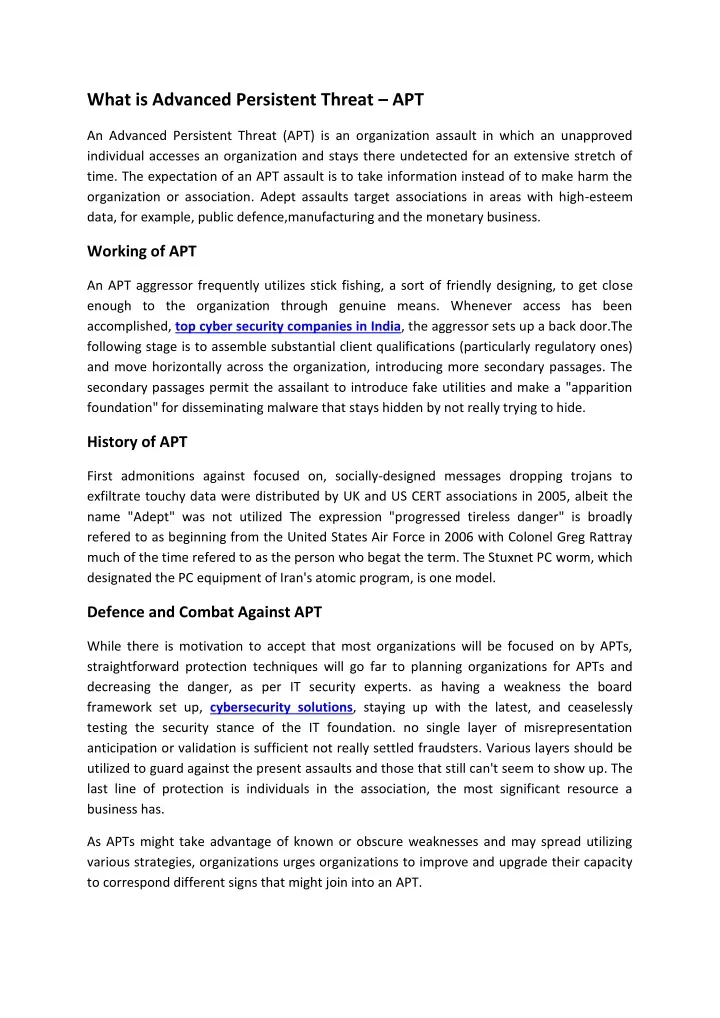 What is Advanced Persistent Threat – APT

An Advanced Persistent Threat (APT) is an organization assault in which an unapproved individual accesses an organization and stays there undetected for an extensive stretch of time. The expectation of an APT assault is to take information instead of to make harm the organization or association. Adept assaults target associations in areas with high-esteem data, for example, public defence,manufacturing and the monetary business.

Working of APT

An APT aggressor frequently utilizes stick fishing, a sort of friendly designing, to get close enough to the organization through genuine means. Whenever access has been accomplished, top cyber security companies in India, the aggressor sets up a back door.The following stage is to assemble substantial client qualifications (particularly regulatory ones) and move horizontally across the organization, introducing more secondary passages. The secondary passages permit the assailant to introduce fake utilities and make a "apparition foundation" for disseminating malware that stays hidden by not really trying to hide.

History of APT

First admonitions against focused on, socially-designed messages dropping trojans to exfiltrate touchy data were distributed by UK and US CERT associations in 2005, albeit the name "Adept" was not utilized The expression "progressed tireless danger" is broadly refered to as beginning from the United States Air Force in 2006 with Colonel Greg Rattray much of the time refered to as the person who begat the term. The Stuxnet PC worm, which designated the PC equipment of Iran's atomic program, is one model.

Defence and Combat Against APT

While there is motivation to accept that most organizations will be focused on by APTs, straightforward protection techniques will go far to planning organizations for APTs and decreasing the danger, as per IT security experts. as having a weakness the board framework set up, cybersecurity solutions, staying up with the latest, and ceaselessly testing the security stance of the IT foundation. no single layer of misrepresentation anticipation or validation is sufficient not really settled fraudsters. Various layers should be utilized to guard against the present assaults and those that still can't seem to show up. The last line of protection is individuals in the association, the most significant resource a business has.

As APTs might take advantage of known or obscure weaknesses and may spread utilizing various strategies, organizations urges organizations to improve and upgrade their capacity to correspond different signs that might join into an APT.